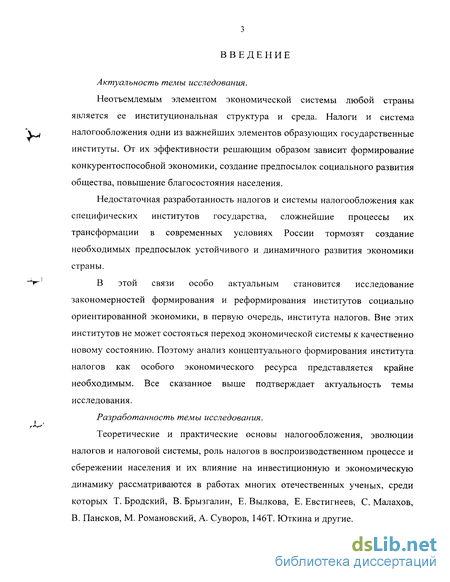 3

ВВЕДЕНИЕ

Актуальность темы исследования.

Неотъемлемым элементом экономической системы любой страны является ее институциональная структура и среда. Налоги и система налогообложения одни из важнейших элементов образующих государственные институты. От их эффективности решающим образом зависит формирование конкурентоспособной экономики, создание предпосылок социального развития общества, повышение благосостояния населения.

Недостаточная разработанность налогов и системы налогообложения как специфических институтов государства, сложнейшие процессы их трансформации в современных условиях России тормозят создание необходимых предпосылок устойчивого и динамичного развития экономики страны.

В этой связи особо актуальным становится исследование закономерностей формирования и реформирования институтов социально ориентированной экономики, в первую очередь, института налогов. Вне этих институтов не может состояться переход экономической системы к качественно новому состоянию. Поэтому анализ концептуального формирования института налогов как особого экономического ресурса представляется крайне необходимым. Все сказанное выше подтверждает актуальность темы исследования.

Разработанность темы исследования.

Теоретические и практические основы налогообложения, эволюции налогов и налоговой системы, роль налогов в воспроизводственном процессе и сбережении населения и их влияние на инвестиционную и экономическую динамику рассматриваются в работах многих отечественных ученых, среди которых Т. Бродский, В. Брызгалин, Е. Вылкова, Е. Евстигнеев, С. Малахов, В. Пансков, М. Романовский, А. Суворов, 146Т. Юткина и другие.

dsLib.net
библиотека диссертаций